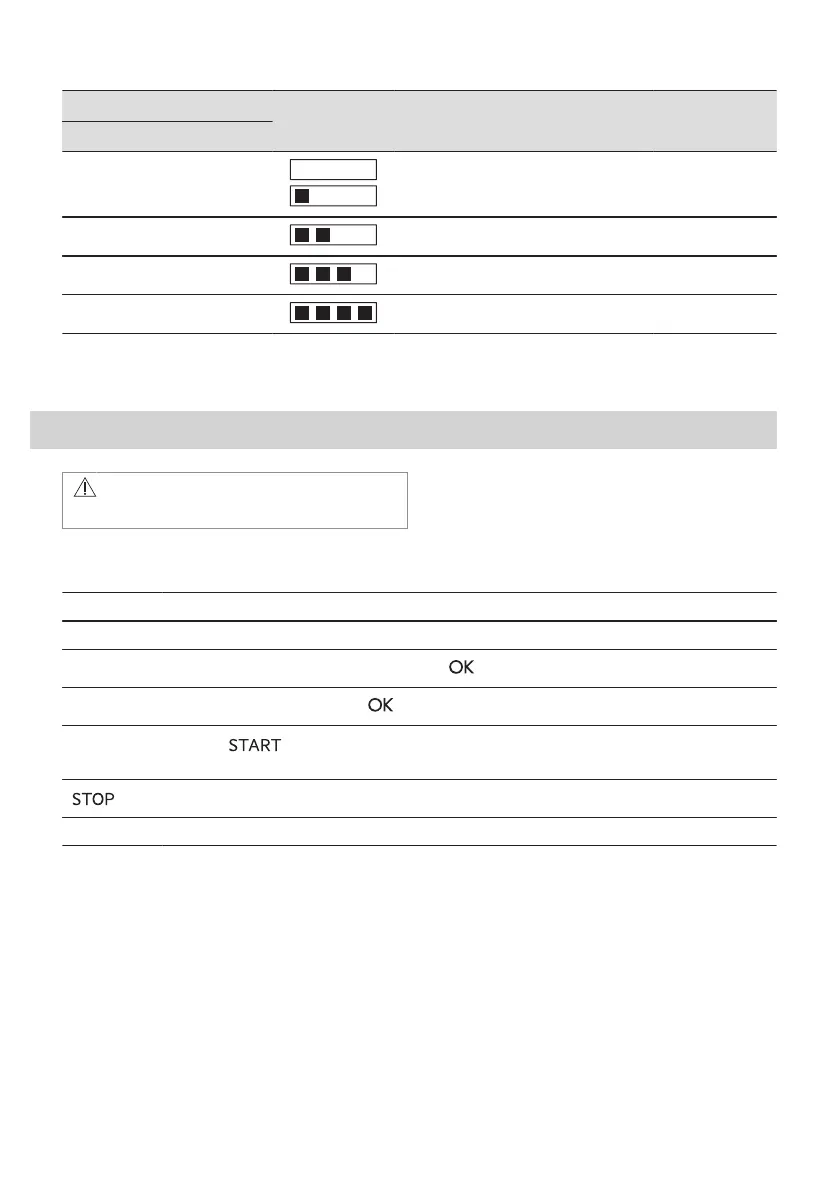 OK

OK

START

STOP